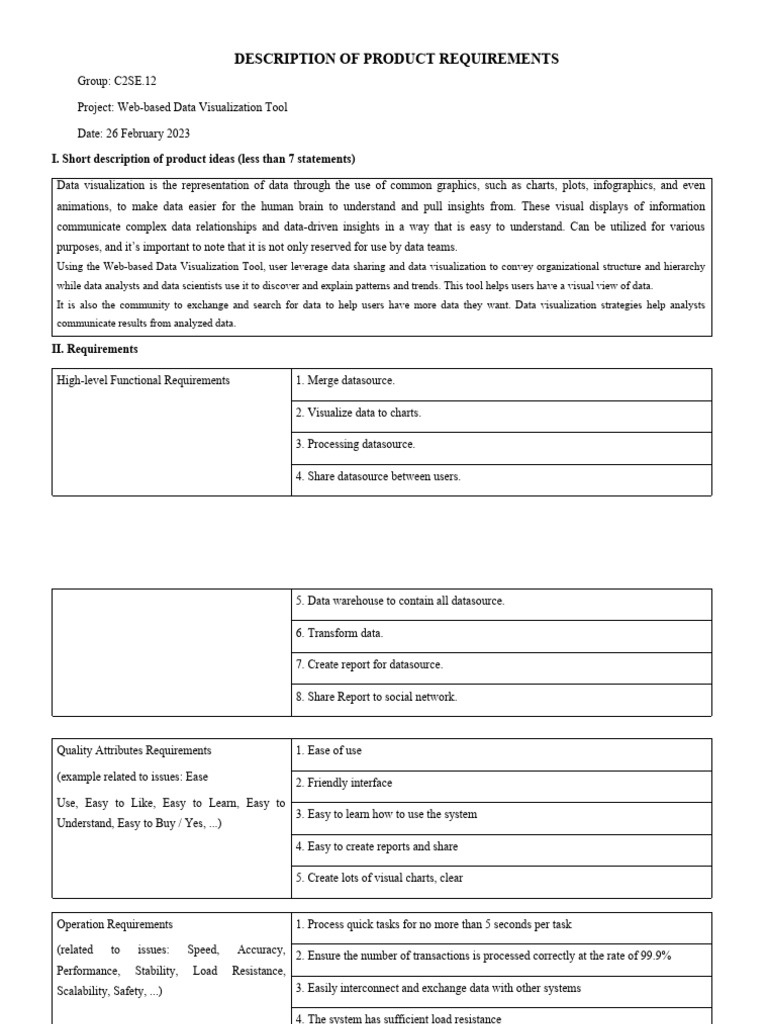 DESCRIPTION OF PRODUCT REQUIREMENTS

Group: C2SE.12

Project: Web-based Data Visualization Tool

Date: 26 February 2023

I. Short description of product ideas (less than 7 statements)

Data visualization is the representation of data through the use of common graphics, such as charts, plots, infographics, and even animations, to make data easier for the human brain to understand and pull insights from. These visual displays of information communicate complex data relationships and data-driven insights in a way that is easy to understand. Can be utilized for various purposes, and it's important to note that it is not only reserved for use by data teams.
Using the Web-based Data Visualization Tool, user leverage data sharing and data visualization to convey organizational structure and hierarchy while data analysts and data scientists use it to discover and explain patterns and trends. This tool helps users have a visual view of data.
It is also the community to exchange and search for data to help users have more data they want. Data visualization strategies help analysts communicate results from analyzed data.

II. Requirements

| High-level Functional Requirements | 1. Merge datasource. |
|---|---|
| | 2. Visualize data to charts. |
| | 3. Processing datasource. |
| | 4. Share datasource between users. |

| | 5. Data warehouse to contain all datasource. |
|---|---|
| | 6. Transform data. |
| | 7. Create report for datasource. |
| | 8. Share Report to social network. |

| Quality Attributes Requirements (example related to issues: Ease Use, Easy to Like, Easy to Learn, Easy to Understand, Easy to Buy / Yes, ...) | 1. Ease of use |
|---|---|
| | 2. Friendly interface |
| | 3. Easy to learn how to use the system |
| | 4. Easy to create reports and share |
| | 5. Create lots of visual charts, clear |

| Operation Requirements (related to issues: Speed, Accuracy, Performance, Stability, Load Resistance, Scalability, Safety, ...) | 1. Process quick tasks for no more than 5 seconds per task |
|---|---|
| | 2. Ensure the number of transactions is processed correctly at the rate of 99.9% |
| | 3. Easily interconnect and exchange data with other systems |
| | 4. The system has sufficient load resistance |